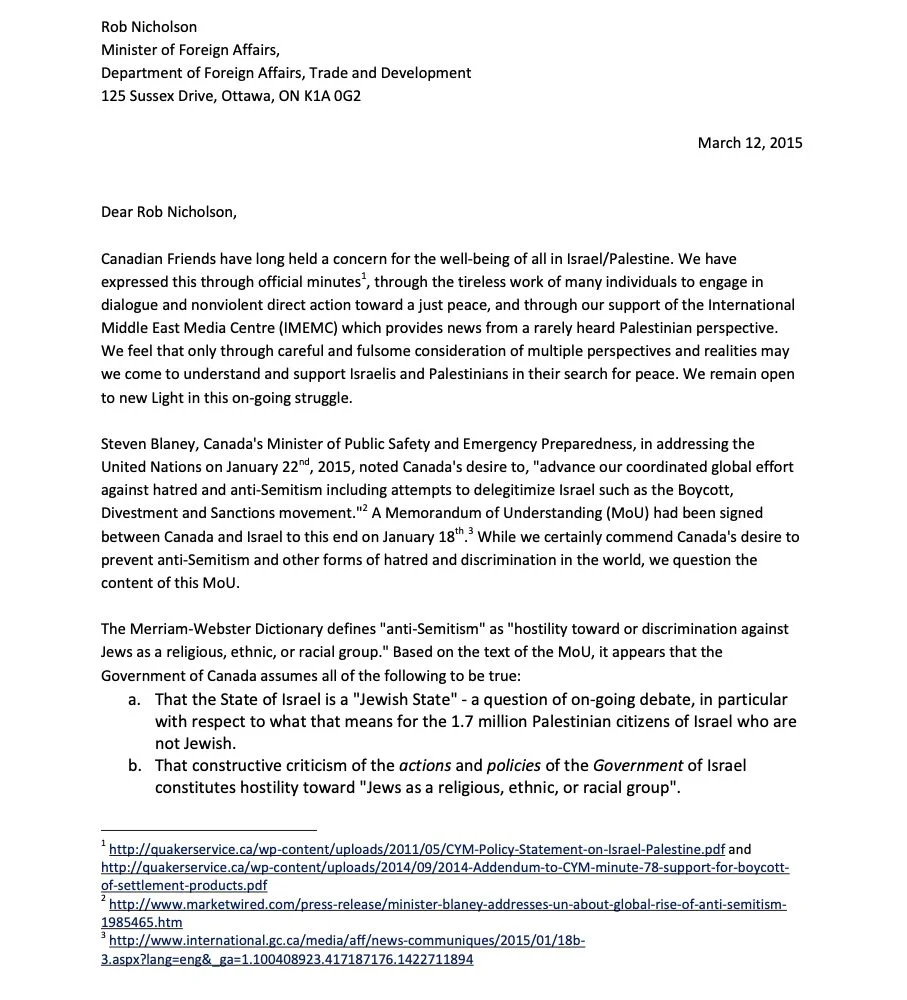 Rob Nicholson
Minister of Foreign Affairs,
Department of Foreign Affairs, Trade and Development
125 Sussex Drive, Ottawa, ON K1A 0G2

March 12, 2015

Dear Rob Nicholson,

Canadian Friends have long held a concern for the well-being of all in Israel/Palestine. We have expressed this through official minutes$^1$, through the tireless work of many individuals to engage in dialogue and nonviolent direct action toward a just peace, and through our support of the International Middle East Media Centre (IMEMC) which provides news from a rarely heard Palestinian perspective. We feel that only through careful and fulsome consideration of multiple perspectives and realities may we come to understand and support Israelis and Palestinians in their search for peace. We remain open to new Light in this on-going struggle.

Steven Blaney, Canada's Minister of Public Safety and Emergency Preparedness, in addressing the United Nations on January 22$^{nd}$, 2015, noted Canada's desire to, "advance our coordinated global effort against hatred and anti-Semitism including attempts to delegitimize Israel such as the Boycott, Divestment and Sanctions movement."$^2$ A Memorandum of Understanding (MoU) had been signed between Canada and Israel to this end on January 18$^{th}$.$^3$ While we certainly commend Canada's desire to prevent anti-Semitism and other forms of hatred and discrimination in the world, we question the content of this MoU.

The Merriam-Webster Dictionary defines "anti-Semitism" as "hostility toward or discrimination against Jews as a religious, ethnic, or racial group." Based on the text of the MoU, it appears that the Government of Canada assumes all of the following to be true:
a. That the State of Israel is a "Jewish State" - a question of on-going debate, in particular with respect to what that means for the 1.7 million Palestinian citizens of Israel who are not Jewish.
b. That constructive criticism of the actions and policies of the Government of Israel constitutes hostility toward "Jews as a religious, ethnic, or racial group".

$^1$ http://quakerservice.ca/wp-content/uploads/2011/05/CYM-Policy-Statement-on-Israel-Palestine.pdf and http://quakerservice.ca/wp-content/uploads/2014/09/2014-Addendum-to-CYM-minute-78-support-for-boycott-of-settlement-products.pdf
$^2$ http://www.marketwired.com/press-release/minister-blaney-addresses-un-about-global-rise-of-anti-semitism-1985465.htm
$^3$ http://www.international.gc.ca/media/aff/news-communiques/2015/01/18b-3.aspx?lang=eng&_ga=1.100408923.417187176.1422711894